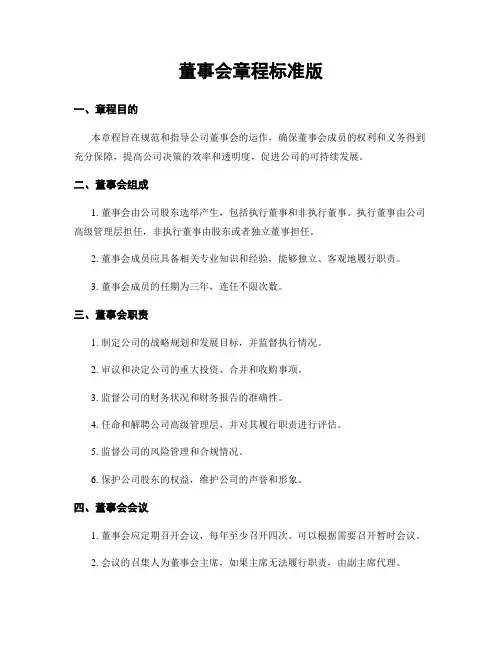 董事会章程标准版

一、章程目的

本章程旨在规范和指导公司董事会的运作，确保董事会成员的权利和义务得到充分保障，提高公司决策的效率和透明度，促进公司的可持续发展。

二、董事会组成

1. 董事会由公司股东选举产生，包括执行董事和非执行董事。执行董事由公司高级管理层担任，非执行董事由股东或者独立董事担任。

2. 董事会成员应具备相关专业知识和经验，能够独立、客观地履行职责。

3. 董事会成员的任期为三年，连任不限次数。

三、董事会职责

1. 制定公司的战略规划和发展目标，并监督执行情况。

2. 审议和决定公司的重大投资、合并和收购事项。

3. 监督公司的财务状况和财务报告的准确性。

4. 任命和解聘公司高级管理层，并对其履行职责进行评估。

5. 监督公司的风险管理和合规情况。

6. 保护公司股东的权益，维护公司的声誉和形象。

四、董事会会议

1. 董事会应定期召开会议，每年至少召开四次。可以根据需要召开暂时会议。

2. 会议的召集人为董事会主席，如果主席无法履行职责，由副主席代理。